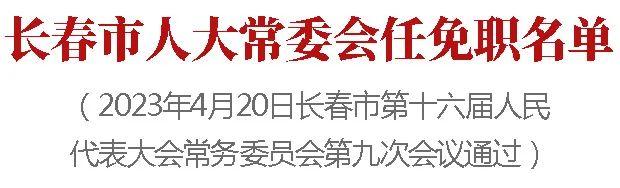 长春市人大常委会任免职名单

（2023年4月20日长春市第十六届人民代表大会常务委员会第九次会议通过）